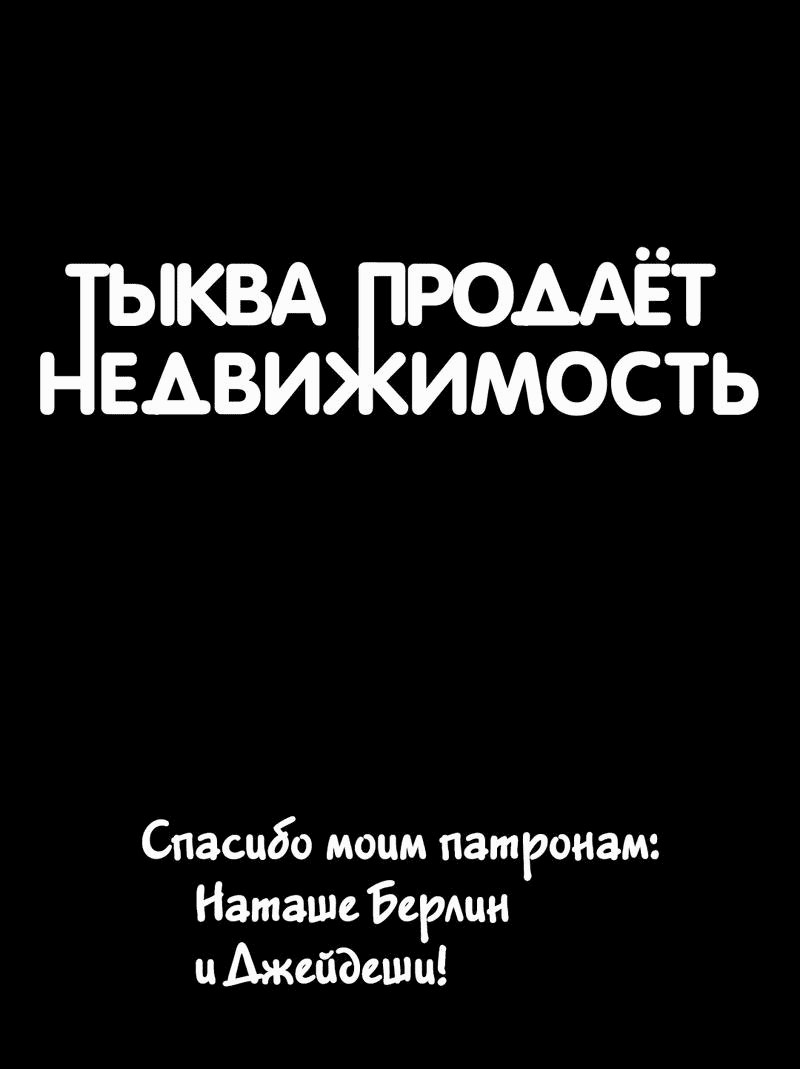 ТЫКВА ПРОДАЁТ НЕДВИЖИМОСТЬ

Спасибо моим патронам:
Наташе Берлин
и Джейдеши!